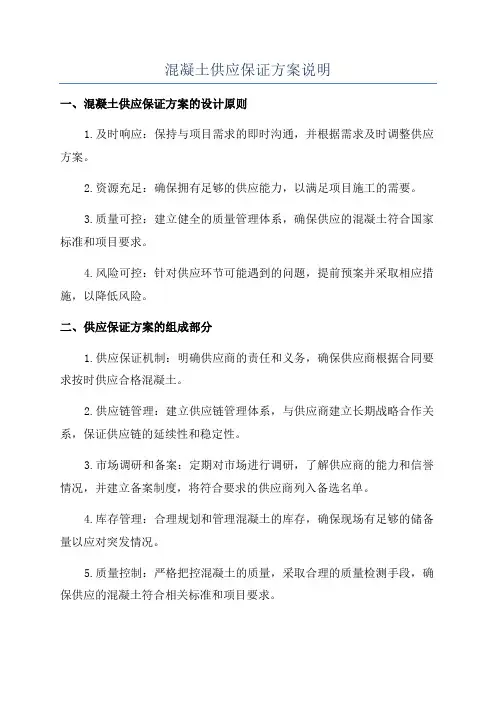 混凝土供应保证方案说明

一、混凝土供应保证方案的设计原则

1.及时响应：保持与项目需求的即时沟通，并根据需求及时调整供应方案。

2.资源充足：确保拥有足够的供应能力，以满足项目施工的需要。

3.质量可控：建立健全的质量管理体系，确保供应的混凝土符合国家标准和项目要求。

4.风险可控：针对供应环节可能遇到的问题，提前预案并采取相应措施，以降低风险。

二、供应保证方案的组成部分

1.供应保证机制：明确供应商的责任和义务，确保供应商根据合同要求按时供应合格混凝土。

2.供应链管理：建立供应链管理体系，与供应商建立长期战略合作关系，保证供应链的延续性和稳定性。

3.市场调研和备案：定期对市场进行调研，了解供应商的能力和信誉情况，并建立备案制度，将符合要求的供应商列入备选名单。

4.库存管理：合理规划和管理混凝土的库存，确保现场有足够的储备量以应对突发情况。

5.质量控制：严格把控混凝土的质量，采取合理的质量检测手段，确保供应的混凝土符合相关标准和项目要求。